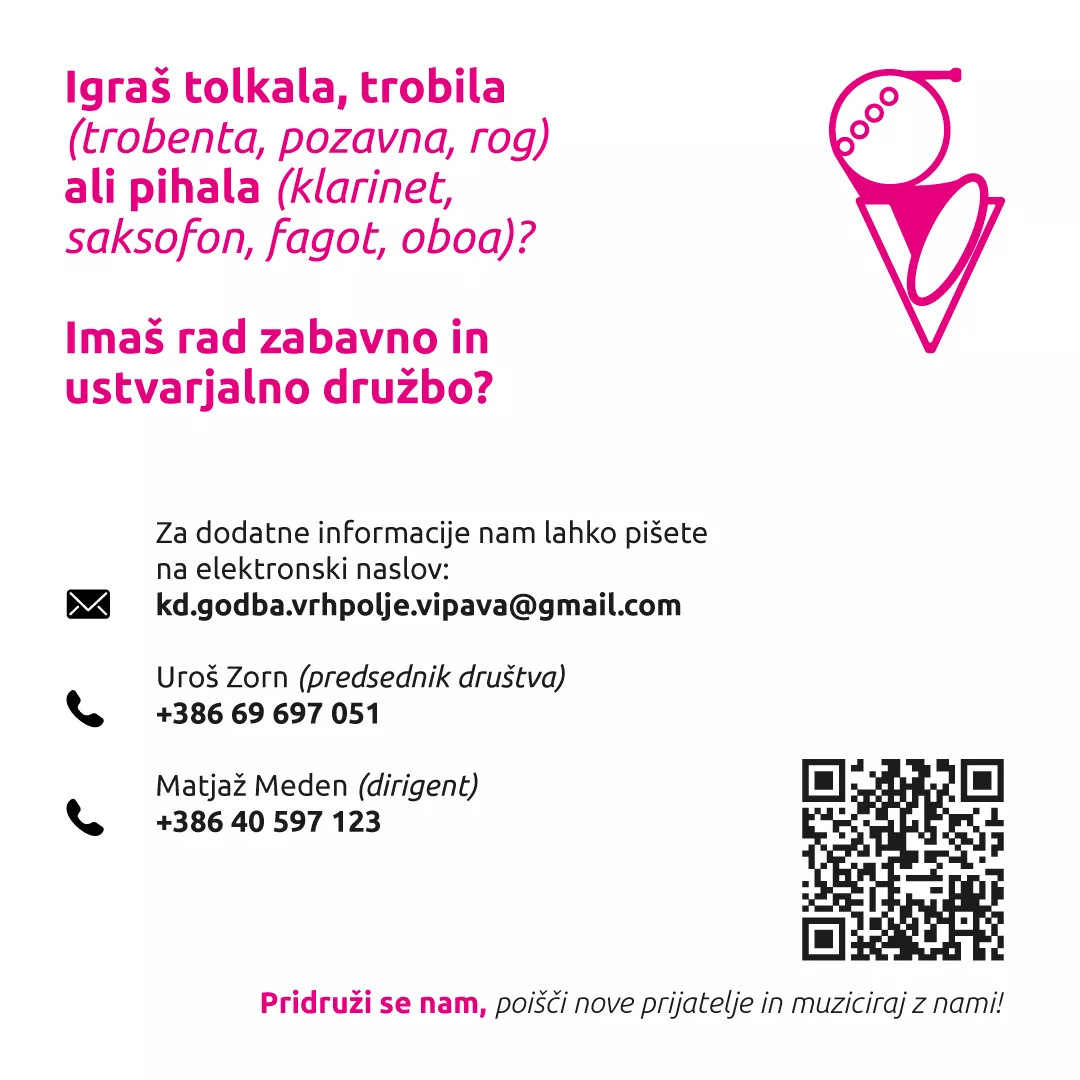 Igraš tolkala, trobila (trobenta, pozavna, rog) ali pihala (klarinet, saksofon, fagot, oboa)?

Imaš rad zabavno in ustvarjalno družbo?

Za dodatne informacije nam lahko pišete na elektronski naslov:
kd.godba.vrhpolje.vipava@gmail.com

Uroš Zorn (predsednik društva)
+386 69 697 051

Matjaž Meden (dirigent)
+386 40 597 123

Pridruži se nam, poišči nove prijatelje in muziciraj z nami!